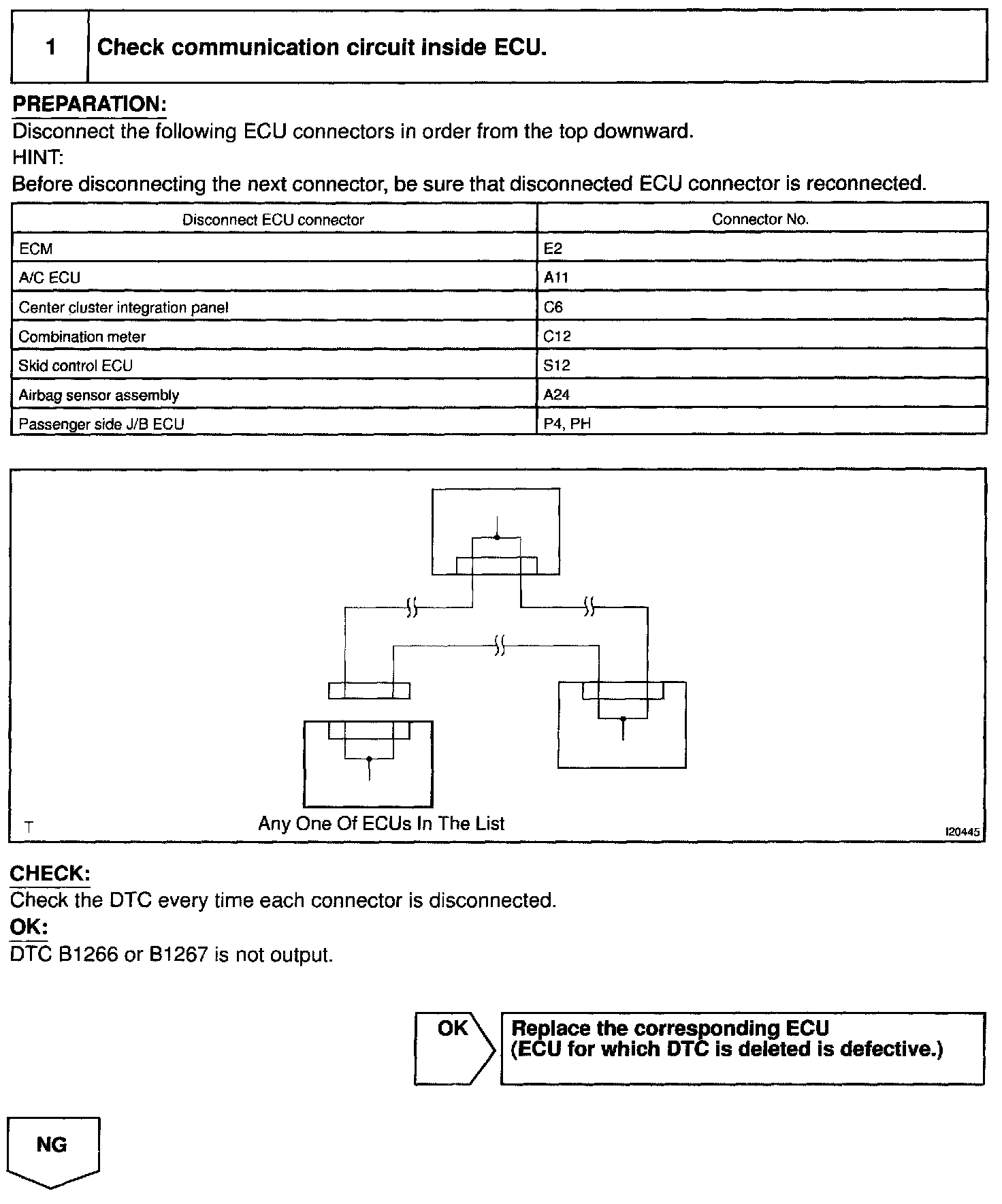 1 Check communication circuit inside ECU.

PREPARATION:
Disconnect the following ECU connectors in order from the top downward.
HINT:
Before disconnecting the next connector, be sure that disconnected ECU connector is reconnected.

| Disconnect ECU connector | Connector No. |
|---|---|
| ECM | E2 |
| A/C ECU | A11 |
| Center cluster integration panel | C6 |
| Combination meter | C12 |
| Skid control ECU | S12 |
| Airbag sensor assembly | A24 |
| Passenger side J/B ECU | P4, PH |

T
Any One Of ECUs In The List
I20445

CHECK:
Check the DTC every time each connector is disconnected.
OK:
DTC B1266 or B1267 is not output.

OK
Replace the corresponding ECU
(ECU for which DTC is deleted is defective.)

NG